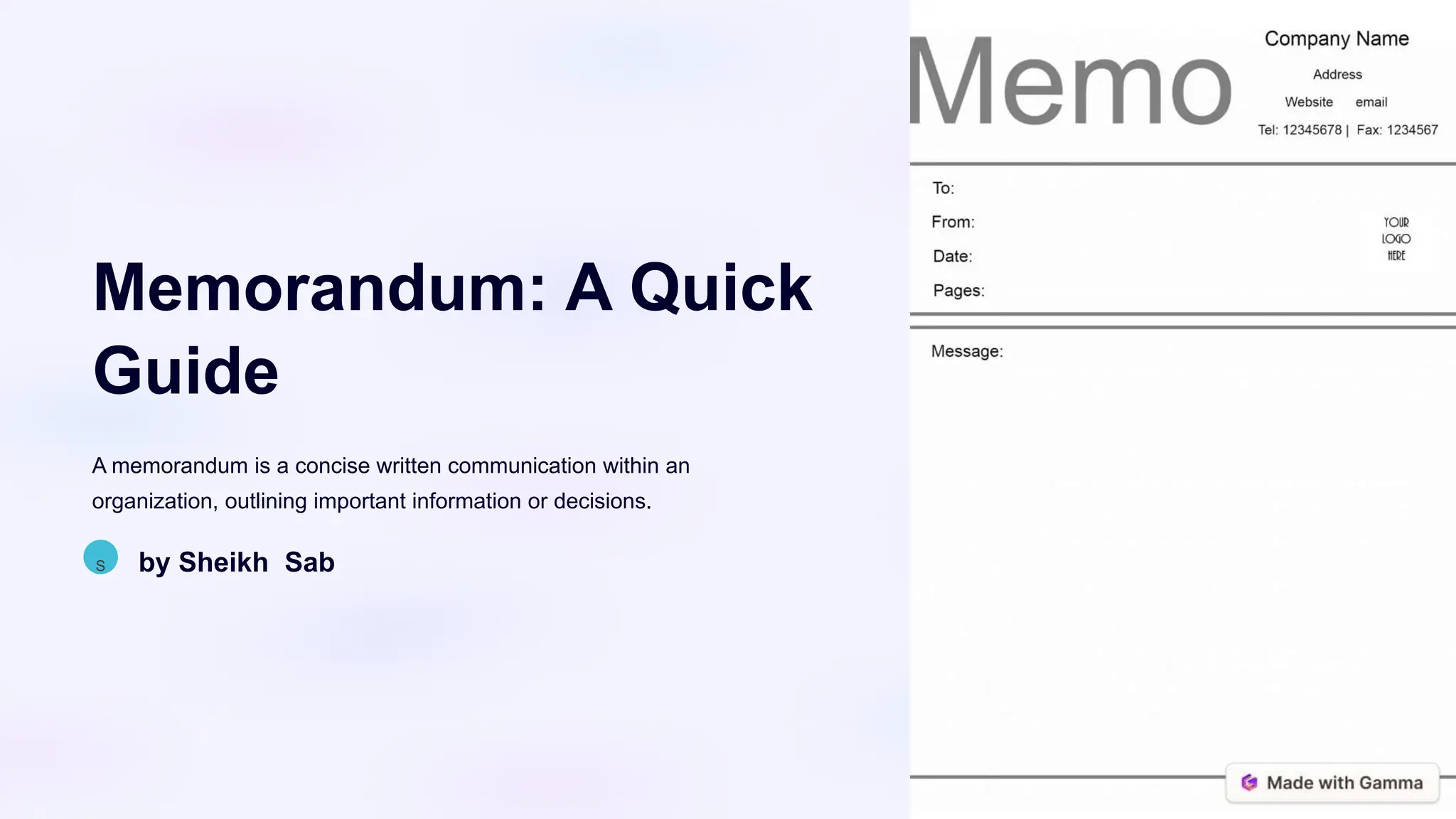 Memorandum: A Quick Guide

A memorandum is a concise written communication within an organization, outlining important information or decisions.

S

by Sheikh Sab

Memo

Company Name

Address

Website email

Tel: 12345678 | Fax: 1234567

To:

From:

Date:

Pages:

YOUR LOGO HERE

Message:

Made with Gamma